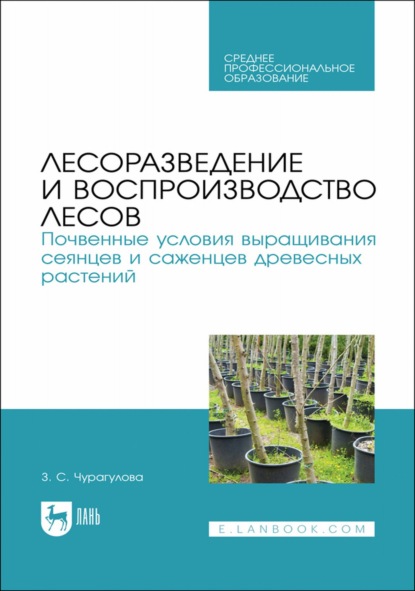 СРЕДНЕЕ
ПРОФЕССИОНАЛЬНОЕ
ОБРАЗОВАНИЕ

ЛЕСОРАЗВЕДЕНИЕ И ВОСПРОИЗВОДСТВО ЛЕСОВ

Почвенные условия выращивания сеянцев и саженцев древесных растений

З. С. Чурагулова

ЛАНЬ

E.LANBOOK.COM